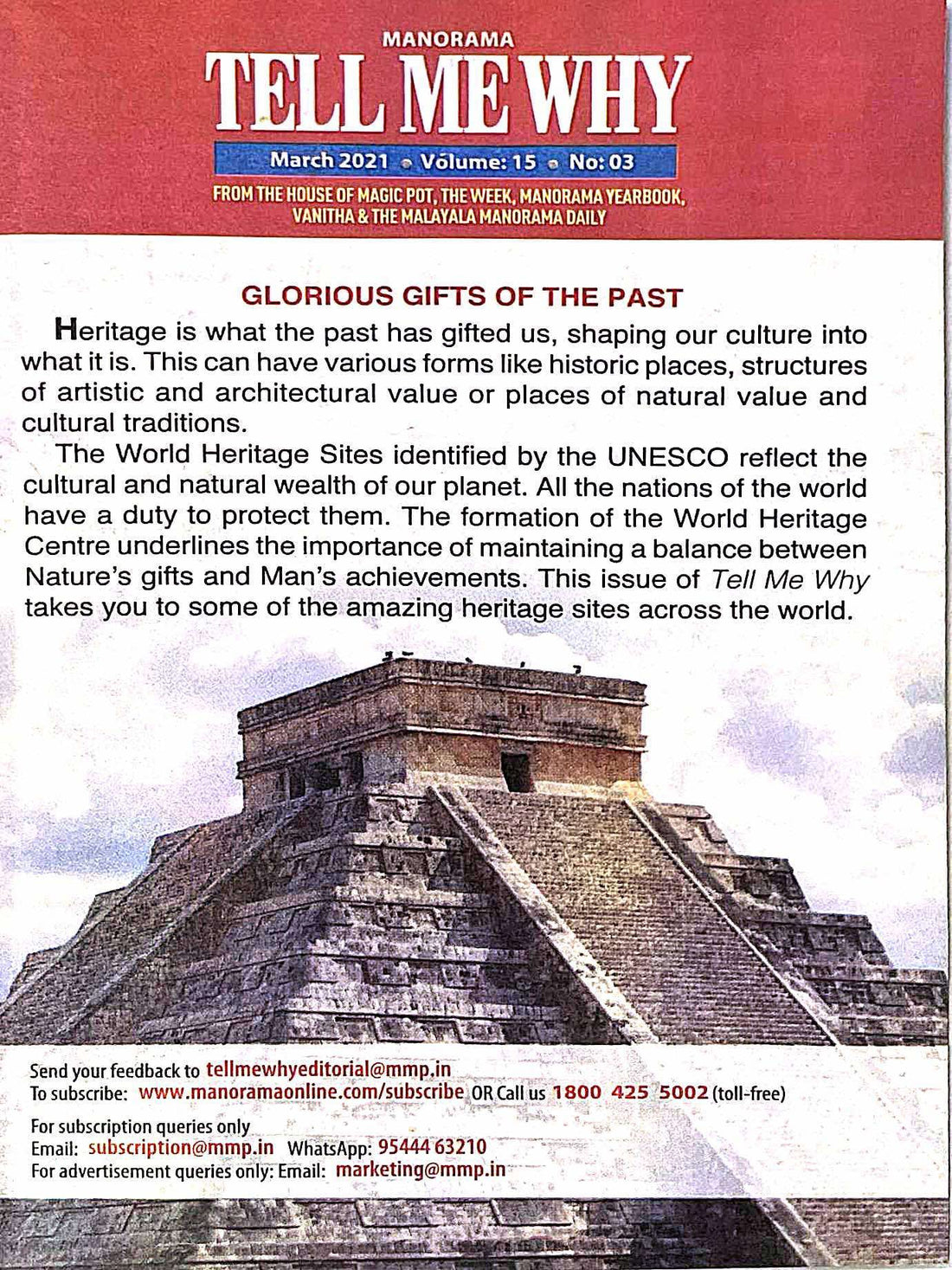 MANORAMA
TELL ME WHY
March 2021 • Volume: 15 • No: 03
FROM THE HOUSE OF MAGIC POT, THE WEEK, MANORAMA YEARBOOK, VANITHA & THE MALAYALA MANORAMA DAILY

GLORIOUS GIFTS OF THE PAST

Heritage is what the past has gifted us, shaping our culture into what it is. This can have various forms like historic places, structures of artistic and architectural value or places of natural value and cultural traditions.

The World Heritage Sites identified by the UNESCO reflect the cultural and natural wealth of our planet. All the nations of the world have a duty to protect them. The formation of the World Heritage Centre underlines the importance of maintaining a balance between Nature's gifts and Man's achievements. This issue of Tell Me Why takes you to some of the amazing heritage sites across the world.

Send your feedback to tellmewhyeditorial@mmp.in
To subscribe: www.manoramaonline.com/subscribe OR Call us 1800 425 5002 (toll-free)

For subscription queries only
Email: subscription@mmp.in WhatsApp: 95444 63210
For advertisement queries only: Email: marketing@mmp.in